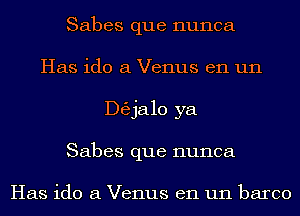 Sabes que nunca

Has ido a Venus en un

Déjalo ya

Sabes que nunca

Has ido a Venus en un barco